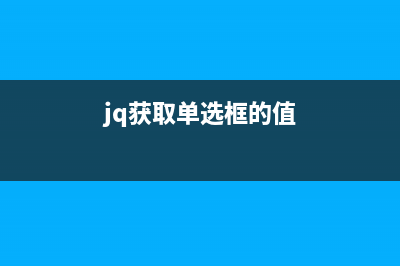 jq获取单选框的值